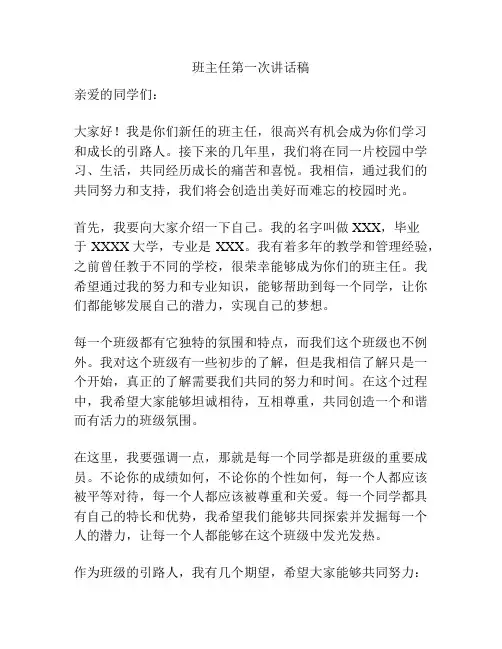 班主任第一次讲话稿

亲爱的同学们：

大家好！我是你们新任的班主任，很高兴有机会成为你们学习和成长的引路人。接下来的几年里，我们将在同一片校园中学习、生活，共同经历成长的痛苦和喜悦。我相信，通过我们的共同努力和支持，我们将会创造出美好而难忘的校园时光。

首先，我要向大家介绍一下自己。我的名字叫做 XXX，毕业于 XXXX 大学，专业是 XXX。我有着多年的教学和管理经验，之前曾任教于不同的学校，很荣幸能够成为你们的班主任。我希望通过我的努力和专业知识，能够帮助到每一个同学，让你们都能够发展自己的潜力，实现自己的梦想。

每一个班级都有它独特的氛围和特点，而我们这个班级也不例外。我对这个班级有一些初步的了解，但是我相信了解只是一个开始，真正的了解需要我们共同的努力和时间。在这个过程中，我希望大家能够坦诚相待，互相尊重，共同创造一个和谐而有活力的班级氛围。

在这里，我要强调一点，那就是每一个同学都是班级的重要成员。不论你的成绩如何，不论你的个性如何，每一个人都应该被平等对待，每一个人都应该被尊重和关爱。每一个同学都具有自己的特长和优势，我希望我们能够共同探索并发掘每一个人的潜力，让每一个人都能够在这个班级中发光发热。

作为班级的引路人，我有几个期望，希望大家能够共同努力：